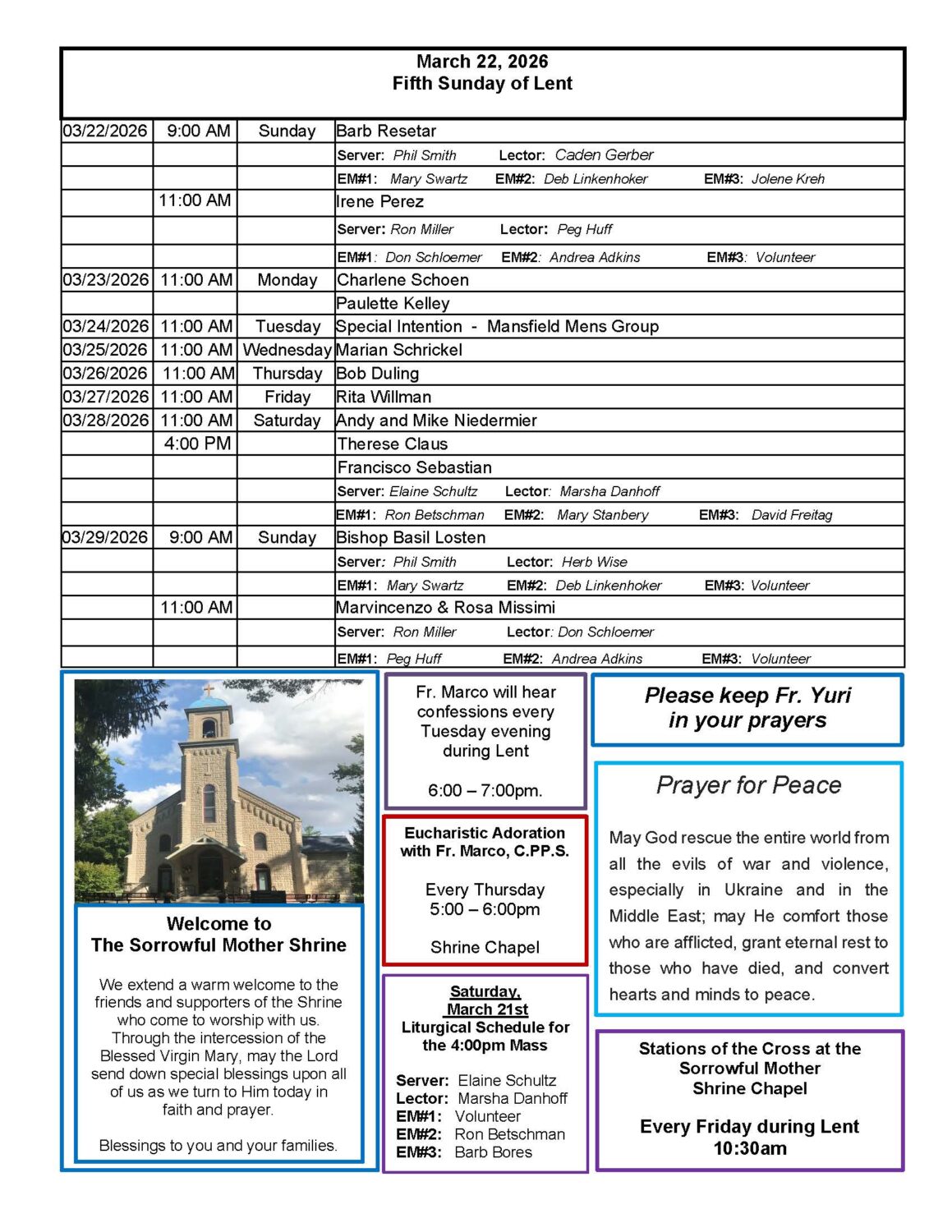 March 22, 2026
Fifth Sunday of Lent

| | | | |
|---|---|---|---|
| 03/22/2026 | 9:00 AM | Sunday | Barb Resetar |
| | | | Server: Phil Smith Lector: Caden Gerber |
| | | | EM#1: Mary Swartz EM#2: Deb Linkenhoker EM#3: Jolene Kreh |
| | 11:00 AM | | Irene Perez |
| | | | Server: Ron Miller Lector: Peg Huff |
| | | | EM#1: Don Schloemer EM#2: Andrea Adkins EM#3: Volunteer |
| 03/23/2026 | 11:00 AM | Monday | Charlene Schoen |
| | | | Paulette Kelley |
| 03/24/2026 | 11:00 AM | Tuesday | Special Intention - Mansfield Mens Group |
| 03/25/2026 | 11:00 AM | Wednesday | Marian Schrickel |
| 03/26/2026 | 11:00 AM | Thursday | Bob Duling |
| 03/27/2026 | 11:00 AM | Friday | Rita Willman |
| 03/28/2026 | 11:00 AM | Saturday | Andy and Mike Niedermier |
| | 4:00 PM | | Therese Claus |
| | | | Francisco Sebastian |
| | | | Server: Elaine Schultz Lector: Marsha Danhoff |
| | | | EM#1: Ron Betschman EM#2: Mary Stanbery EM#3: David Freitag |
| 03/29/2026 | 9:00 AM | Sunday | Bishop Basil Losten |
| | | | Server: Phil Smith Lector: Herb Wise |
| | | | EM#1: Mary Swartz EM#2: Deb Linkenhoker EM#3: Volunteer |
| | 11:00 AM | | Marvincenzo & Rosa Missimi |
| | | | Server: Ron Miller Lector: Don Schloemer |
| | | | EM#1: Peg Huff EM#2: Andrea Adkins EM#3: Volunteer |

Welcome to
The Sorrowful Mother Shrine

We extend a warm welcome to the friends and supporters of the Shrine who come to worship with us. Through the intercession of the Blessed Virgin Mary, may the Lord send down special blessings upon all of us as we turn to Him today in faith and prayer.

Blessings to you and your families.

Fr. Marco will hear confessions every Tuesday evening during Lent

6:00 – 7:00pm.

Eucharistic Adoration with Fr. Marco, C.PP.S.

Every Thursday
5:00 – 6:00pm

Shrine Chapel

Saturday, March 21st
Liturgical Schedule for the 4:00pm Mass

Server: Elaine Schultz
Lector: Marsha Danhoff
EM#1: Volunteer
EM#2: Ron Betschman
EM#3: Barb Bores

Please keep Fr. Yuri in your prayers

Prayer for Peace

May God rescue the entire world from all the evils of war and violence, especially in Ukraine and in the Middle East; may He comfort those who are afflicted, grant eternal rest to those who have died, and convert hearts and minds to peace.

Stations of the Cross at the Sorrowful Mother Shrine Chapel

Every Friday during Lent
10:30am